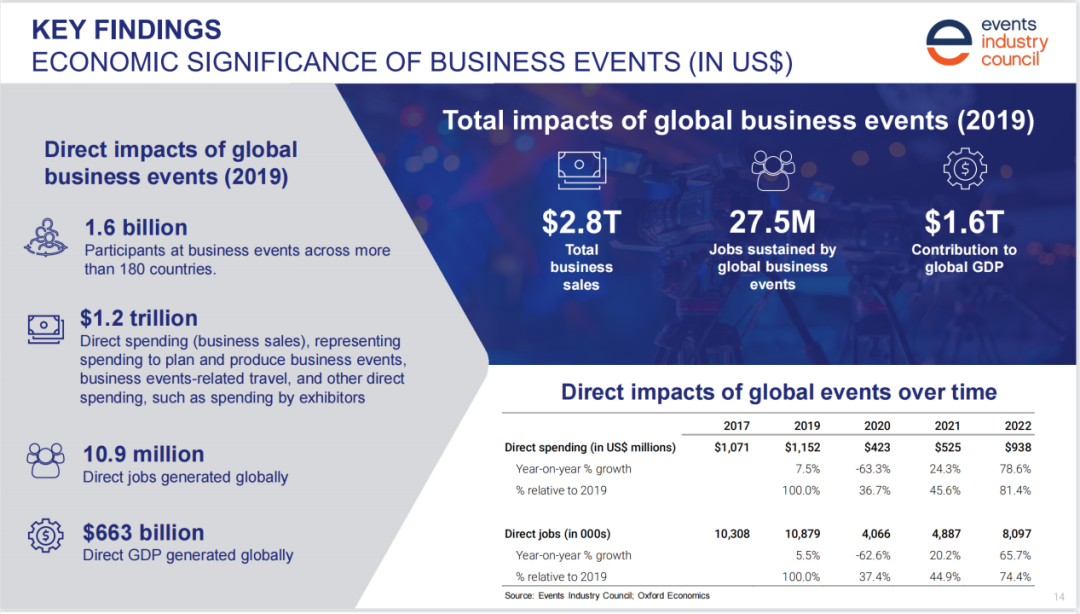 KEY FINDINGS
ECONOMIC SIGNIFICANCE OF BUSINESS EVENTS (IN US$)

events
industry
council

Direct impacts of global business events (2019)

1.6 billion
Participants at business events across more than 180 countries.

$1.2 trillion
Direct spending (business sales), representing spending to plan and produce business events, business events-related travel, and other direct spending, such as spending by exhibitors

10.9 million
Direct jobs generated globally

$663 billion
Direct GDP generated globally

Total impacts of global business events (2019)

$2.8T
Total business sales

27.5M
Jobs sustained by global business events

$1.6T
Contribution to global GDP

Direct impacts of global events over time

|  | 2017 | 2019 | 2020 | 2021 | 2022 |
|---|---|---|---|---|---|
| Direct spending (in US$ millions) | $1,071 | $1,152 | $423 | $525 | $938 |
| Year-on-year % growth |  | 7.5% | -63.3% | 24.3% | 78.6% |
| % relative to 2019 |  | 100.0% | 36.7% | 45.6% | 81.4% |
| Direct jobs (in 000s) | 10,308 | 10,879 | 4,066 | 4,887 | 8,097 |
| Year-on-year % growth |  | 5.5% | -62.6% | 20.2% | 65.7% |
| % relative to 2019 |  | 100.0% | 37.4% | 44.9% | 74.4% |

Source: Events Industry Council; Oxford Economics

14